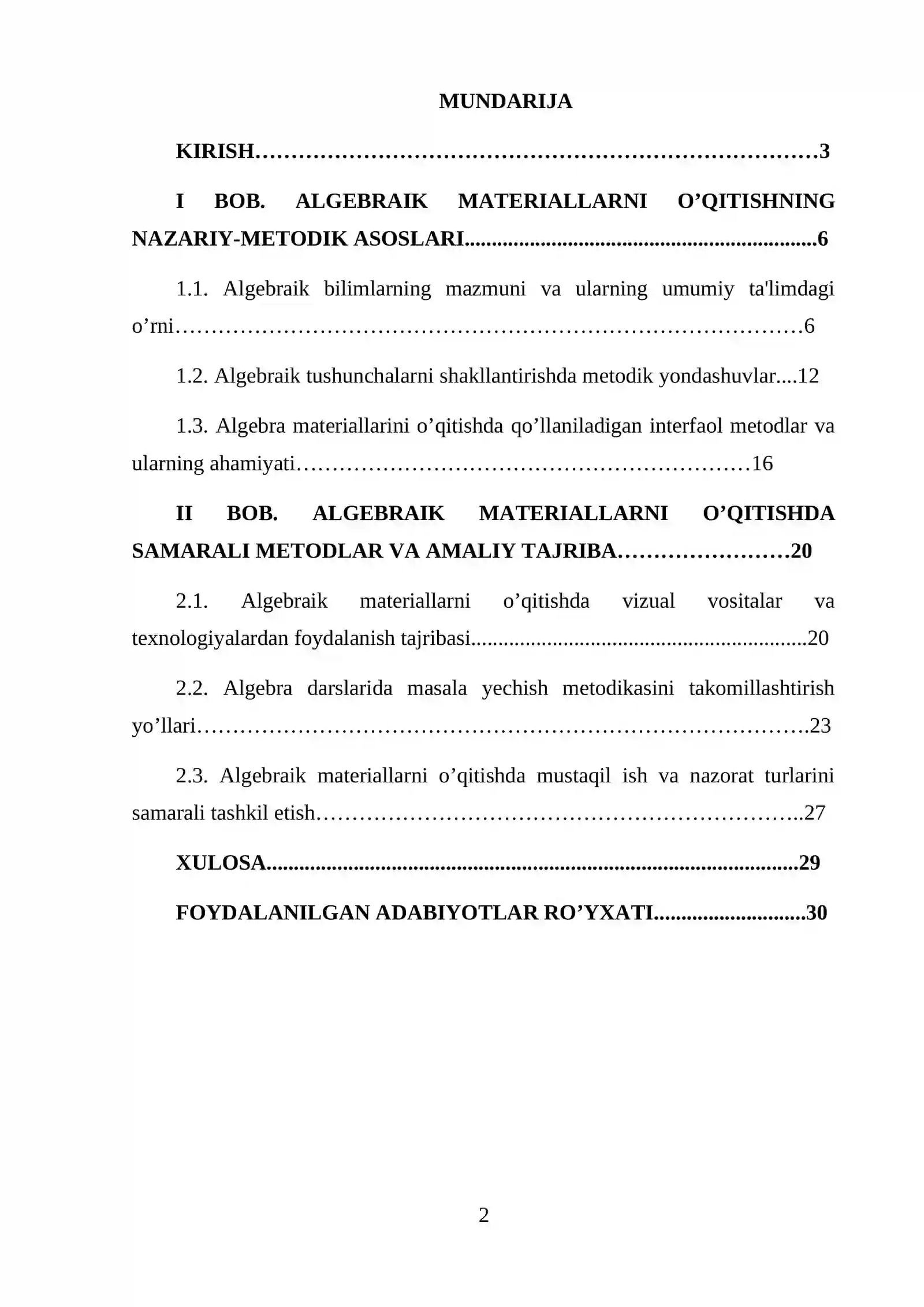 MUNDARIJA

KIRISH 3

I BOB. ALGEBRAIK MATERIALLARNI O'QITISHNING NAZARIY-METODIK ASOSLARI 6

1.1. Algebraik bilimlarning mazmuni va ularning umumiy ta'limdagi o'rni 6

1.2. Algebraik tushunchalarni shakllantirishda metodik yondashuvlar 12

1.3. Algebra materiallarini o'qitishda qo'llaniladigan interfaol metodlar va ularning ahamiyati 16

II BOB. ALGEBRAIK MATERIALLARNI O'QITISHDA SAMARALI METODLAR VA AMALIY TAJRIBA 20

2.1. Algebraik materiallarni o'qitishda vizual vositalar va texnologiyalardan foydalanish tajribasi 20

2.2. Algebra darslarida masala yechish metodikasini takomillashtirish yo'llari 23

2.3. Algebraik materiallarni o'qitishda mustaqil ish va nazorat turlarini samarali tashkil etish 27

XULOSA 29

FOYDALANILGAN ADABIYOTLAR RO'YXATI 30

2